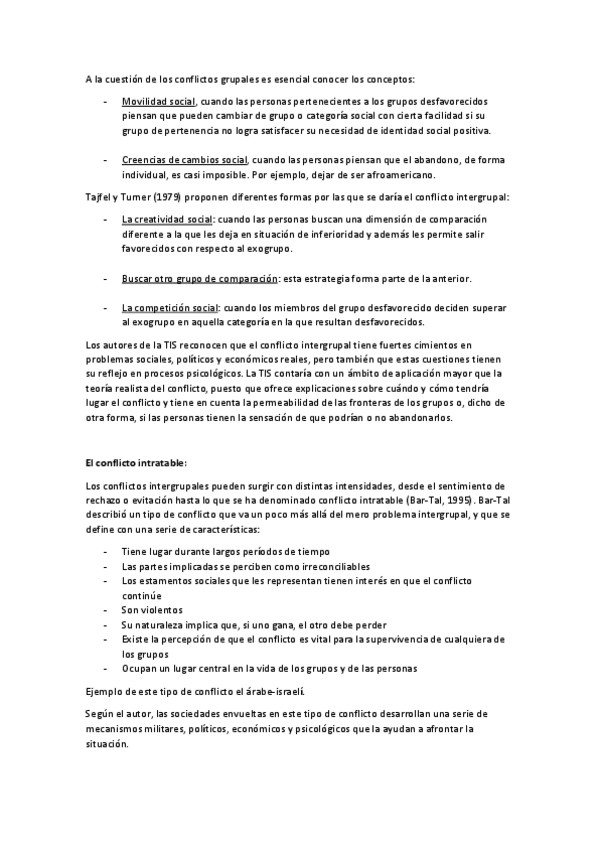 A la cuestión de los conflictos grupales es esencial conocer los conceptos:

- Movilidad social, cuando las personas pertenecientes a los grupos desfavorecidos piensan que pueden cambiar de grupo o categoría social con cierta facilidad si su grupo de pertenencia no logra satisfacer su necesidad de identidad social positiva.

- Creencias de cambios social, cuando las personas piensan que el abandono, de forma individual, es casi imposible. Por ejemplo, dejar de ser afroamericano.

Tajfel y Turner (1979) proponen diferentes formas por las que se daría el conflicto intergrupal:

- La creatividad social: cuando las personas buscan una dimensión de comparación diferente a la que les deja en situación de inferioridad y además les permite salir favorecidos con respecto al exogrupo.

- Buscar otro grupo de comparación: esta estrategia forma parte de la anterior.

- La competición social: cuando los miembros del grupo desfavorecido deciden superar al exogrupo en aquella categoría en la que resultan desfavorecidos.

Los autores de la TIS reconocen que el conflicto intergrupal tiene fuertes cimientos en problemas sociales, políticos y económicos reales, pero también que estas cuestiones tienen su reflejo en procesos psicológicos. La TIS contaría con un ámbito de aplicación mayor que la teoría realista del conflicto, puesto que ofrece explicaciones sobre cuándo y cómo tendría lugar el conflicto y tiene en cuenta la permeabilidad de las fronteras de los grupos o, dicho de otra forma, si las personas tienen la sensación de que podrían o no abandonarlos.

El conflicto intratable:

Los conflictos intergrupales pueden surgir con distintas intensidades, desde el sentimiento de rechazo o evitación hasta lo que se ha denominado conflicto intratable (Bar-Tal, 1995). Bar-Tal describió un tipo de conflicto que va un poco más allá del mero problema intergrupal, y que se define con una serie de características:

- Tiene lugar durante largos períodos de tiempo
- Las partes implicadas se perciben como irreconciliables
- Los estamentos sociales que les representan tienen interés en que el conflicto continúe
- Son violentos
- Su naturaleza implica que, si uno gana, el otro debe perder
- Existe la percepción de que el conflicto es vital para la supervivencia de cualquiera de los grupos
- Ocupan un lugar central en la vida de los grupos y de las personas

Ejemplo de este tipo de conflicto el árabe-israelí.

Según el autor, las sociedades envueltas en este tipo de conflicto desarrollan una serie de mecanismos militares, políticos, económicos y psicológicos que la ayudan a afrontar la situación.